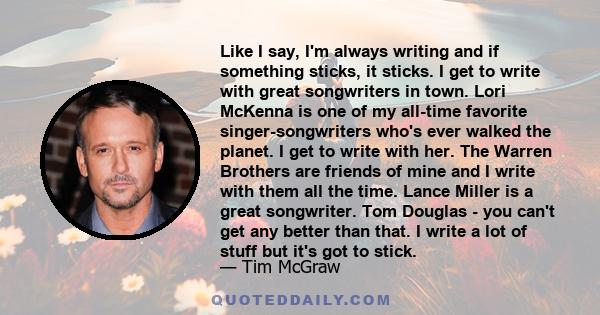 Like I say, I'm always writing and if something sticks, it sticks. I get to write with great songwriters in town. Lori McKenna is one of my all-time favorite singer-songwriters who's ever walked the planet. I get to write with her. The Warren Brothers are friends of mine and I write with them all the time. Lance Miller is a great songwriter. Tom Douglas - you can't get any better than that. I write a lot of stuff but it's got to stick.
— Tim McGraw

QUOTEDDAILY.COM